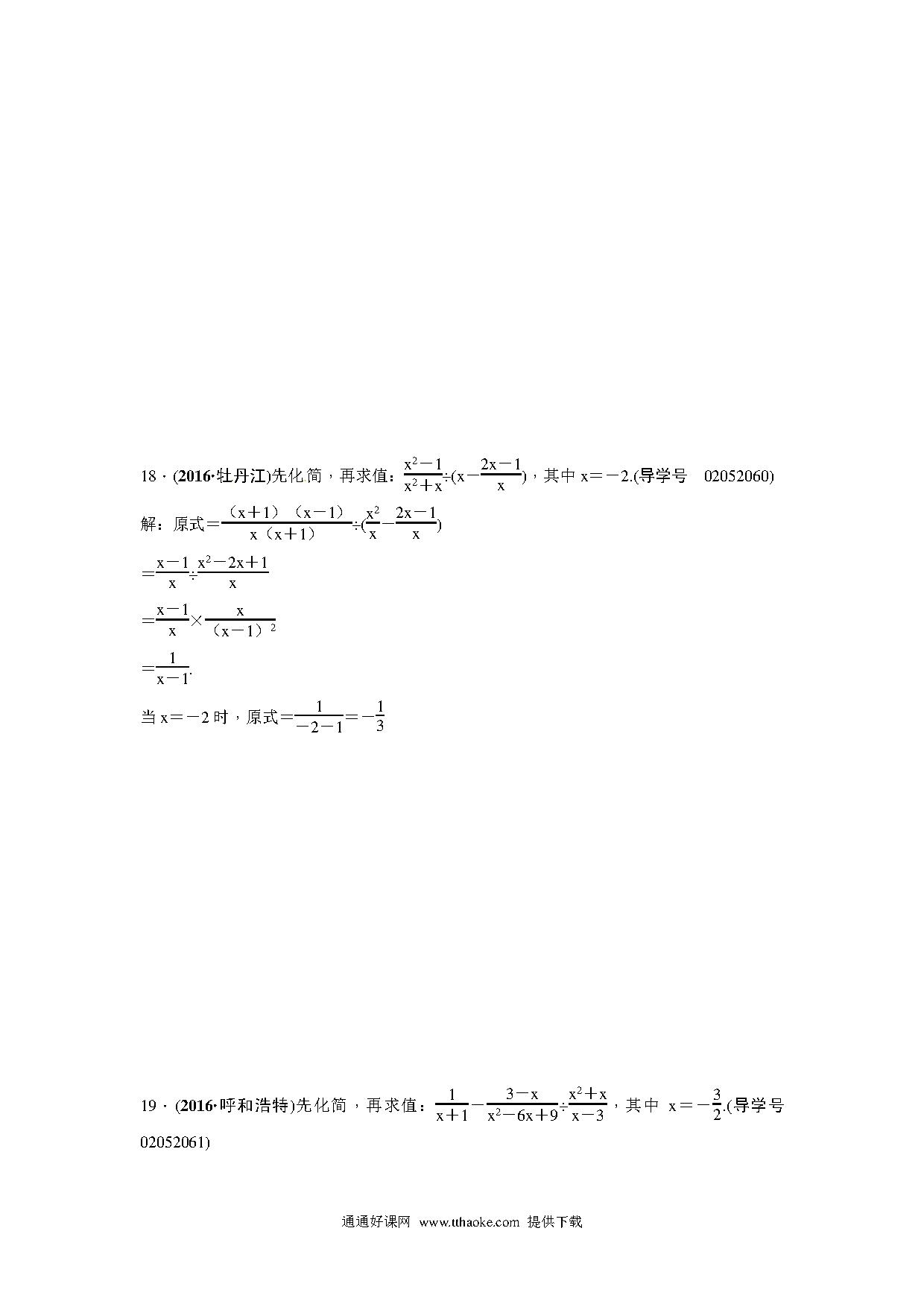 18．(2016·牡丹江)先化简，再求值：$\frac{x^2-1}{x^2+x}\div(x-\frac{2x-1}{x})$，其中 $x=-2$.(导学号　02052060)

解：原式$=\frac{(x+1)(x-1)}{x(x+1)}\div(\frac{x^2}{x}-\frac{2x-1}{x})$

$=\frac{x-1}{x}\div\frac{x^2-2x+1}{x}$

$=\frac{x-1}{x}\times\frac{x}{(x-1)^2}$

$=\frac{1}{x-1}$.

当 $x=-2$ 时，原式$=\frac{1}{-2-1}=-\frac{1}{3}$

19．(2016·呼和浩特)先化简，再求值：$\frac{1}{x+1}-\frac{3-x}{x^2-6x+9}\div\frac{x^2+x}{x-3}$，其中 $x=-\frac{3}{2}$.(导学号 02052061)

通通好课网　www.tthaoke.com　提供下载